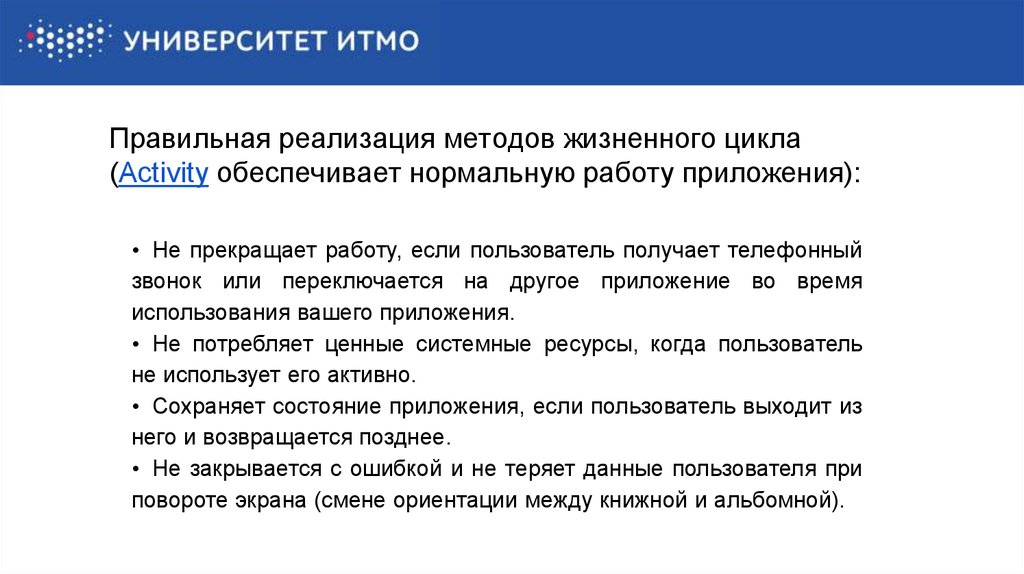 УНИВЕРСИТЕТ ИТМО

Правильная реализация методов жизненного цикла (Activity обеспечивает нормальную работу приложения):

• Не прекращает работу, если пользователь получает телефонный звонок или переключается на другое приложение во время использования вашего приложения.
• Не потребляет ценные системные ресурсы, когда пользователь не использует его активно.
• Сохраняет состояние приложения, если пользователь выходит из него и возвращается позднее.
• Не закрывается с ошибкой и не теряет данные пользователя при повороте экрана (смене ориентации между книжной и альбомной).